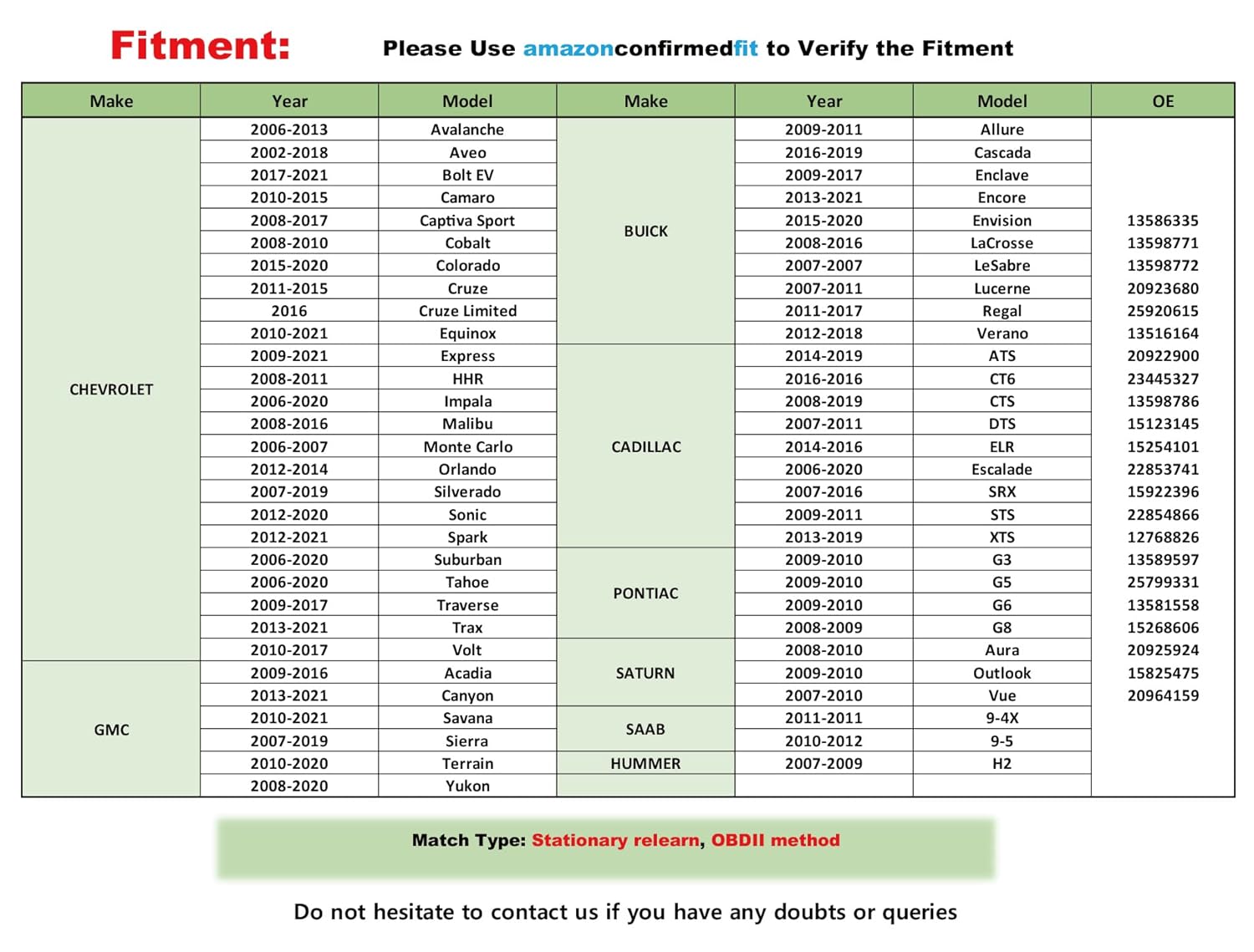 Fitment: Please Use amazonconfirmedfit to Verify the Fitment

| Make | Year | Model | Make | Year | Model | OE |
|---|---|---|---|---|---|---|
| CHEVROLET | 2006-2013 | Avalanche | BUICK | 2009-2011 | Allure | |
| | 2002-2018 | Aveo | | 2016-2019 | Cascada | |
| | 2017-2021 | Bolt EV | | 2009-2017 | Enclave | |
| | 2010-2015 | Camaro | | 2013-2021 | Encore | |
| | 2008-2017 | Captiva Sport | | 2015-2020 | Envision | 13586335 |
| | 2008-2010 | Cobalt | | 2008-2016 | LaCrosse | 13598771 |
| | 2015-2020 | Colorado | | 2007-2007 | LeSabre | 13598772 |
| | 2011-2015 | Cruze | | 2007-2011 | Lucerne | 20923680 |
| | 2016 | Cruze Limited | | 2011-2017 | Regal | 25920615 |
| | 2010-2021 | Equinox | | 2012-2018 | Verano | 13516164 |
| | 2009-2021 | Express | CADILLAC | 2014-2019 | ATS | 20922900 |
| | 2008-2011 | HHR | | 2016-2016 | CT6 | 23445327 |
| | 2006-2020 | Impala | | 2008-2019 | CTS | 13598786 |
| | 2008-2016 | Malibu | | 2007-2011 | DTS | 15123145 |
| | 2006-2007 | Monte Carlo | | 2014-2016 | ELR | 15254101 |
| | 2012-2014 | Orlando | | 2006-2020 | Escalade | 22853741 |
| | 2007-2019 | Silverado | | 2007-2016 | SRX | 15922396 |
| | 2012-2020 | Sonic | | 2009-2011 | STS | 22854866 |
| | 2012-2021 | Spark | | 2013-2019 | XTS | 12768826 |
| | 2006-2020 | Suburban | PONTIAC | 2009-2010 | G3 | 13589597 |
| | 2006-2020 | Tahoe | | 2009-2010 | G5 | 25799331 |
| | 2009-2017 | Traverse | | 2009-2010 | G6 | 13581558 |
| | 2013-2021 | Trax | | 2008-2009 | G8 | 15268606 |
| | 2010-2017 | Volt | SATURN | 2008-2010 | Aura | 20925924 |
| GMC | 2009-2016 | Acadia | | 2009-2010 | Outlook | 15825475 |
| | 2013-2021 | Canyon | | 2007-2010 | Vue | 20964159 |
| | 2010-2021 | Savana | SAAB | 2011-2011 | 9-4X | |
| | 2007-2019 | Sierra | | 2010-2012 | 9-5 | |
| | 2010-2020 | Terrain | HUMMER | 2007-2009 | H2 | |
| | 2008-2020 | Yukon | | | | |

Match Type: Stationary relearn, OBDII method

Do not hesitate to contact us if you have any doubts or queries